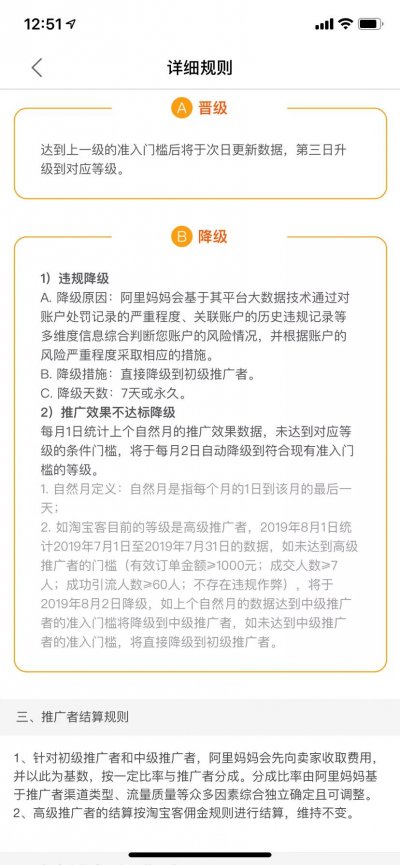 12:51

详细规则

A 晋级

达到上一级的准入门槛后将于次日更新数据，第三日升级到对应等级。

B 降级

1）违规降级
A. 降级原因：阿里妈妈会基于其平台大数据技术通过对账户处罚记录的严重程度、关联账户的历史违规记录等多维度信息综合判断您账户的风险情况，并根据账户的风险严重程度采取相应的措施。
B. 降级措施：直接降级到初级推广者。
C. 降级天数：7天或永久。
2）推广效果不达标降级
每月1日统计上个自然月的推广效果数据，未达到对应等级的条件门槛，将于每月2日自动降级到符合现有准入门槛的等级。
1. 自然月定义：自然月是指每个月的1日到该月的最后一天；
2. 如淘宝客目前的等级是高级推广者，2019年8月1日统计2019年7月1日至2019年7月31日的数据，如未达到高级推广者的门槛（有效订单金额≥1000元；成交人数≥7人；成功引流人数≥60人；不存在违规作弊），将于2019年8月2日降级，如上个自然月的数据达到中级推广者的准入门槛将降级到中级推广者，如未达到中级推广者的准入门槛，将直接降级到初级推广者。

三、推广者结算规则

1、针对初级推广者和中级推广者，阿里妈妈会先向卖家收取费用，并以此为基数，按一定比率与推广者分成。分成比率由阿里妈妈基于推广者渠道类型、流量质量等众多因素综合独立确定且可调整。
2、高级推广者的结算按淘宝客佣金规则进行结算，维持不变。